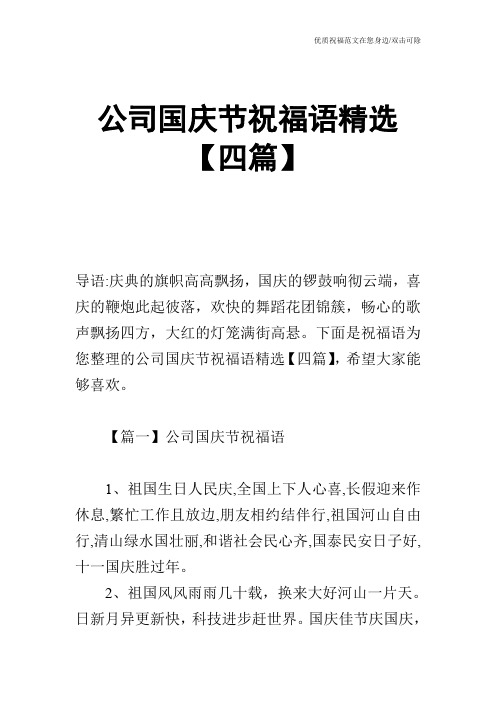 优质祝福范文在您身边/双击可除

公司国庆节祝福语精选【四篇】

导语:庆典的旗帜高高飘扬，国庆的锣鼓响彻云端，喜庆的鞭炮此起彼落，欢快的舞蹈花团锦簇，畅心的歌声飘扬四方，大红的灯笼满街高悬。下面是祝福语为您整理的公司国庆节祝福语精选【四篇】，希望大家能够喜欢。

【篇一】公司国庆节祝福语

1、祖国生日人民庆,全国上下人心喜,长假迎来作休息,繁忙工作且放边,朋友相约结伴行,祖国河山自由行,清山绿水国壮丽,和谐社会民心齐,国泰民安日子好,十一国庆胜过年。

2、祖国风风雨雨几十载，换来大好河山一片天。日新月异更新快，科技进步赶世界。国庆佳节庆国庆，